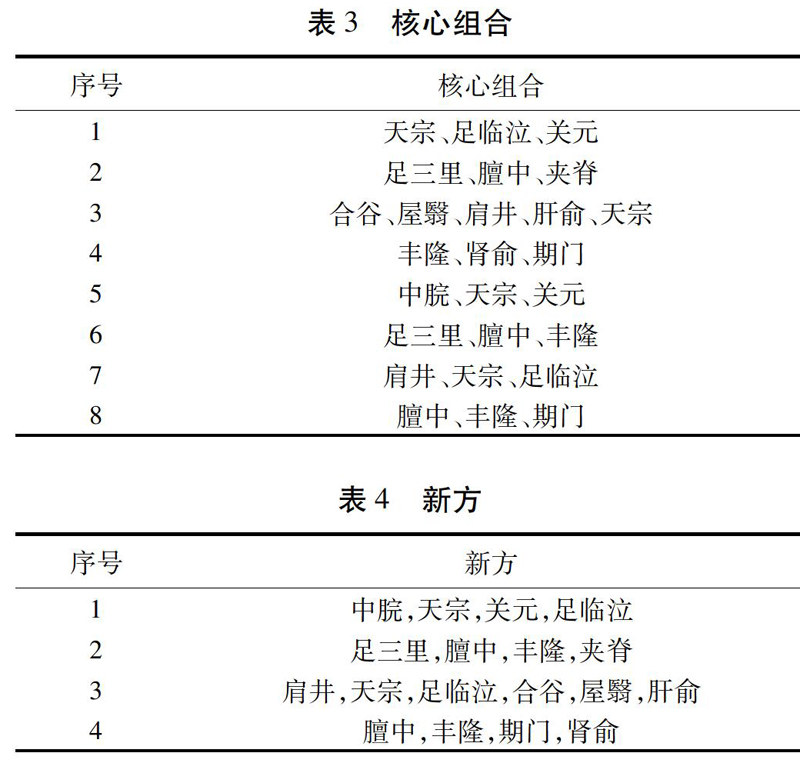 表 3　核心组合

| 序号 | 核心组合 |
|---|---|
| 1 | 天宗、足临泣、关元 |
| 2 | 足三里、膻中、夹脊 |
| 3 | 合谷、屋翳、肩井、肝俞、天宗 |
| 4 | 丰隆、肾俞、期门 |
| 5 | 中脘、天宗、关元 |
| 6 | 足三里、膻中、丰隆 |
| 7 | 肩井、天宗、足临泣 |
| 8 | 膻中、丰隆、期门 |

表 4　新方

| 序号 | 新方 |
|---|---|
| 1 | 中脘,天宗,关元,足临泣 |
| 2 | 足三里,膻中,丰隆,夹脊 |
| 3 | 肩井,天宗,足临泣,合谷,屋翳,肝俞 |
| 4 | 膻中,丰隆,期门,肾俞 |